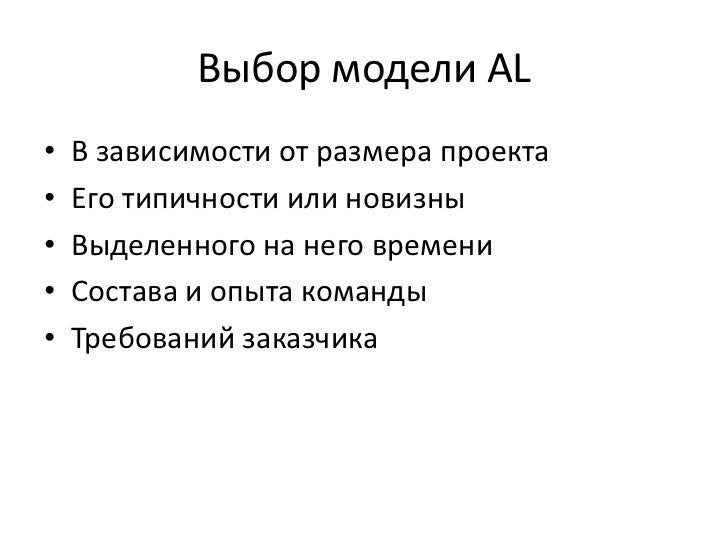 Выбор модели AL

• В зависимости от размера проекта
• Его типичности или новизны
• Выделенного на него времени
• Состава и опыта команды
• Требований заказчика